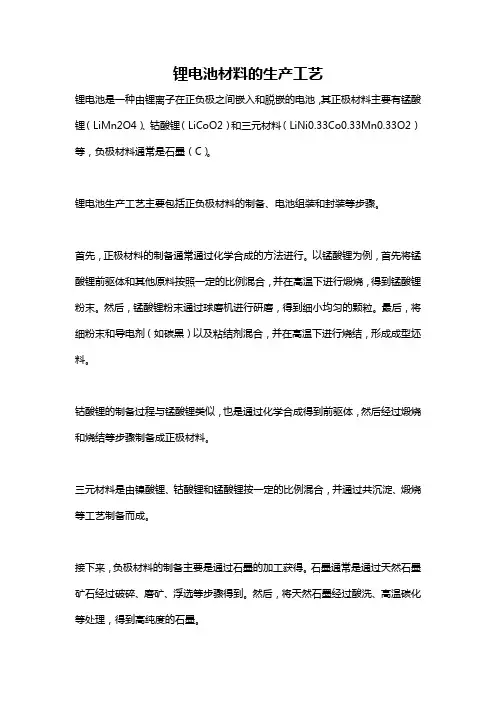 锂电池材料的生产工艺

锂电池是一种由锂离子在正负极之间嵌入和脱嵌的电池，其正极材料主要有锰酸锂（LiMn2O4）、钴酸锂（LiCoO2）和三元材料（LiNi0.33Co0.33Mn0.33O2）等，负极材料通常是石墨（C）。

锂电池生产工艺主要包括正负极材料的制备、电池组装和封装等步骤。

首先，正极材料的制备通常通过化学合成的方法进行。以锰酸锂为例，首先将锰酸锂前驱体和其他原料按照一定的比例混合，并在高温下进行煅烧，得到锰酸锂粉末。然后，锰酸锂粉末通过球磨机进行研磨，得到细小均匀的颗粒。最后，将细粉末和导电剂（如碳黑）以及粘结剂混合，并在高温下进行烧结，形成成型坯料。

钴酸锂的制备过程与锰酸锂类似，也是通过化学合成得到前驱体，然后经过煅烧和烧结等步骤制备成正极材料。

三元材料是由镍酸锂、钴酸锂和锰酸锂按一定的比例混合，并通过共沉淀、煅烧等工艺制备而成。

接下来，负极材料的制备主要是通过石墨的加工获得。石墨通常是通过天然石墨矿石经过破碎、磨矿、浮选等步骤得到。然后，将天然石墨经过酸洗、高温碳化等处理，得到高纯度的石墨。